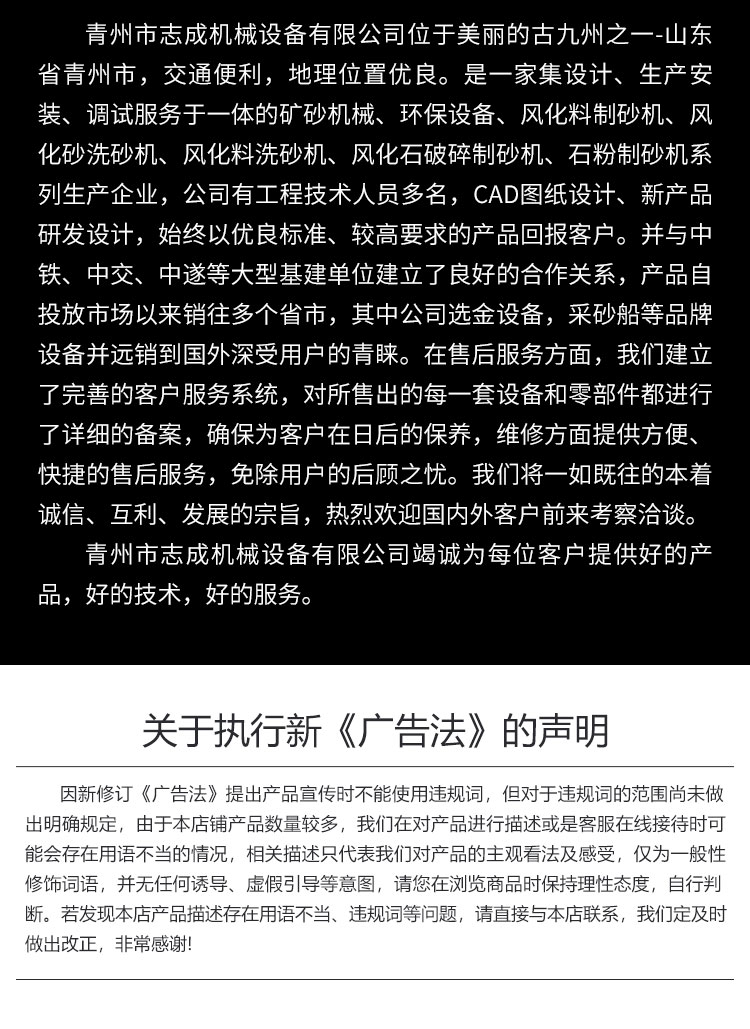 青州市志成机械设备有限公司位于美丽的古九州之一-山东省青州市，交通便利，地理位置优良。是一家集设计、生产安装、调试服务于一体的矿砂机械、环保设备、风化料制砂机、风化砂洗砂机、风化料洗砂机、风化石破碎制砂机、石粉制砂机系列生产企业，公司有工程技术人员多名，CAD图纸设计、新产品研发设计，始终以优良标准、较高要求的产品回报客户。并与中铁、中交、中遂等大型基建单位建立了良好的合作关系，产品自投放市场以来销往多个省市，其中公司选金设备，采砂船等品牌设备并远销到国外深受用户的青睐。在售后服务方面，我们建立了完善的客户服务系统，对所售出的每一套设备和零部件都进行了详细的备案，确保为客户在日后的保养，维修方面提供方便、快捷的售后服务，免除用户的后顾之忧。我们将一如既往的本着诚信、互利、发展的宗旨，热烈欢迎国内外客户前来考察洽谈。

青州市志成机械设备有限公司竭诚为每位客户提供好的产品，好的技术，好的服务。

关于执行新《广告法》的声明

因新修订《广告法》提出产品宣传时不能使用违规词，但对于违规词的范围尚未做出明确规定，由于本店铺产品数量较多，我们在对产品进行描述或是客服在线接待时可能会存在用语不当的情况，相关描述只代表我们对产品的主观看法及感受，仅为一般性修饰词语，并无任何诱导、虚假引导等意图，请您在浏览商品时保持理性态度，自行判断。若发现本店产品描述存在用语不当、违规词等问题，请直接与本店联系，我们定及时做出改正，非常感谢!